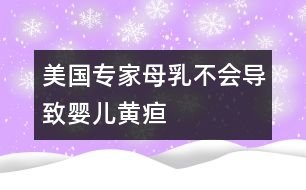 美国专家母乳不会导致婴儿黄疸